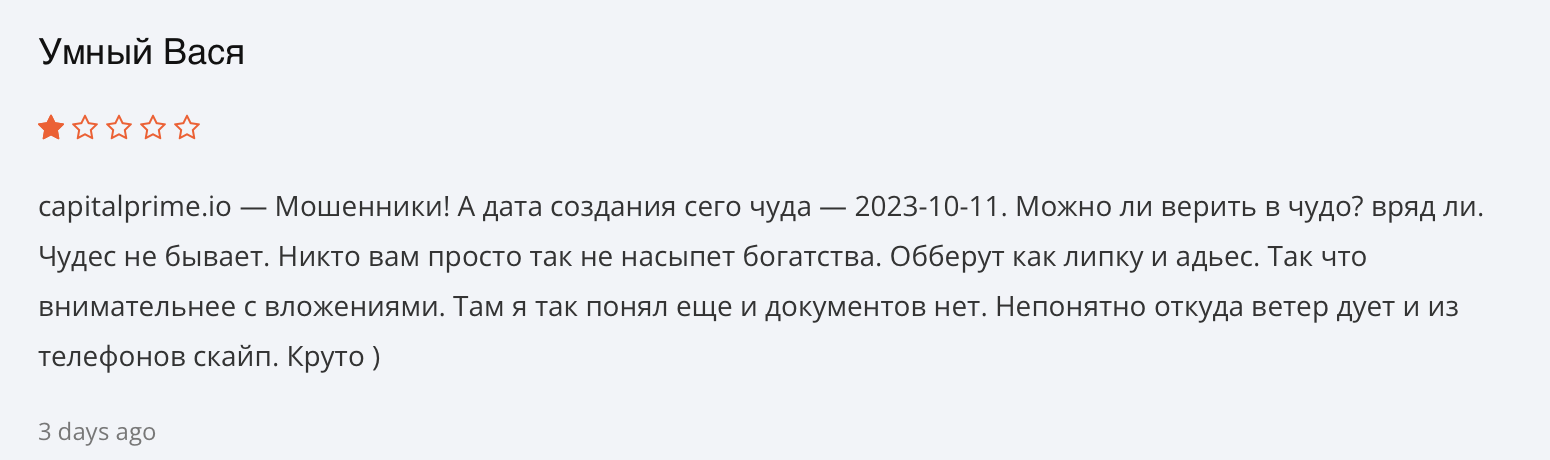 Умный Вася

capitalprime.io — Мошенники! А дата создания сего чуда — 2023-10-11. Можно ли верить в чудо? вряд ли. Чудес не бывает. Никто вам просто так не насыпет богатства. Обберут как липку и адьес. Так что внимательнее с вложениями. Там я так понял еще и документов нет. Непонятно откуда ветер дует и из телефонов скайп. Круто )

3 days ago